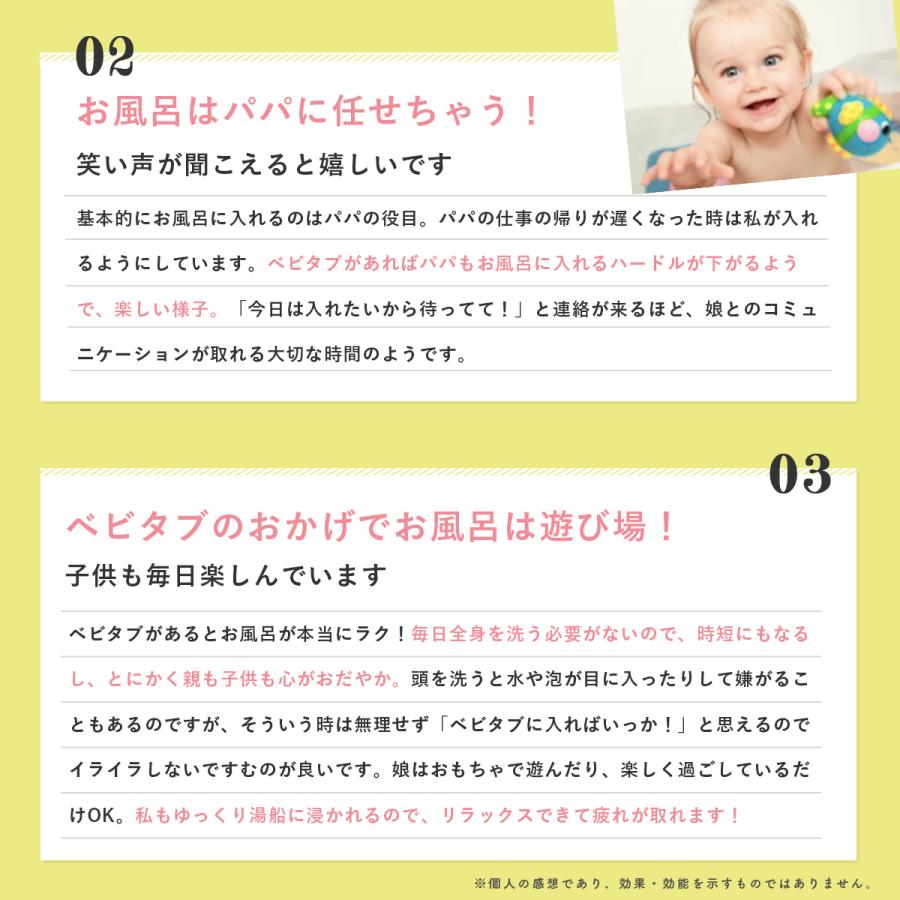 02

お風呂はパパに任せちゃう！

笑い声が聞こえると嬉しいです

基本的にお風呂に入れるのはパパの役目。パパの仕事の帰りが遅くなった時は私が入れるようにしています。ベビタブがあればパパもお風呂に入れるハードルが下がるようで、楽しい様子。「今日は入れたいから待ってて！」と連絡が来るほど、娘とのコミュニケーションが取れる大切な時間のようです。

03

ベビタブのおかげでお風呂は遊び場！

子供も毎日楽しんでいます

ベビタブがあるとお風呂が本当にラク！毎日全身を洗う必要がないので、時短にもなるし、とにかく親も子供も心がおだやか。頭を洗うと水や泡が目に入ったりして嫌がることもあるのですが、そういう時は無理せず「ベビタブに入ればいっか！」と思えるのでイライラしないですむのが良いです。娘はおもちゃで遊んだり、楽しく過ごしているだけOK。私もゆっくり湯船に浸かれるので、リラックスできて疲れが取れます！

※個人の感想であり、効果・効能を示すものではありません。